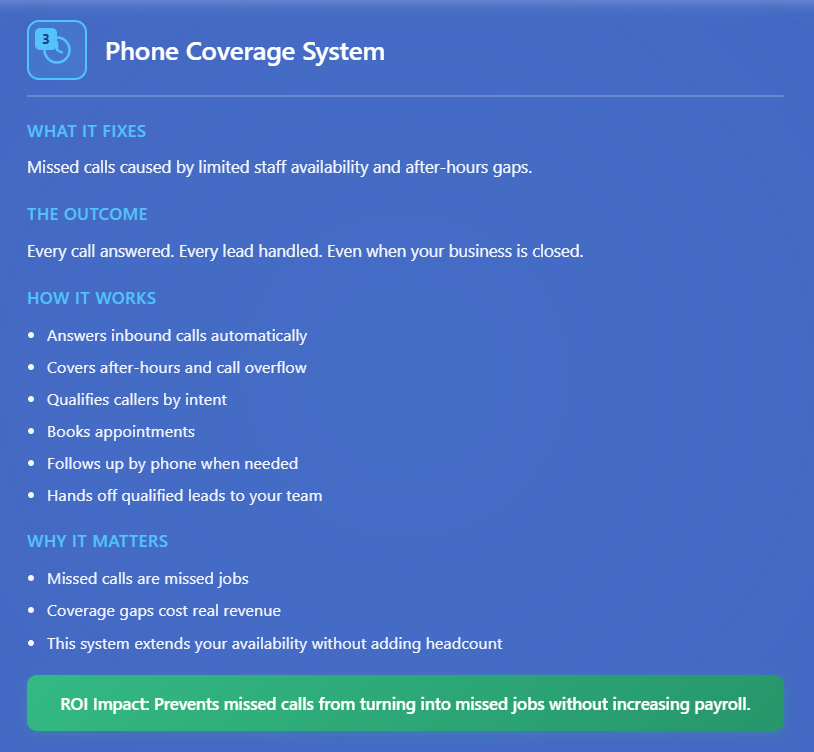 3

Phone Coverage System

WHAT IT FIXES

Missed calls caused by limited staff availability and after-hours gaps.

THE OUTCOME

Every call answered. Every lead handled. Even when your business is closed.

HOW IT WORKS

- Answers inbound calls automatically
- Covers after-hours and call overflow
- Qualifies callers by intent
- Books appointments
- Follows up by phone when needed
- Hands off qualified leads to your team

WHY IT MATTERS

- Missed calls are missed jobs
- Coverage gaps cost real revenue
- This system extends your availability without adding headcount

ROI Impact: Prevents missed calls from turning into missed jobs without increasing payroll.